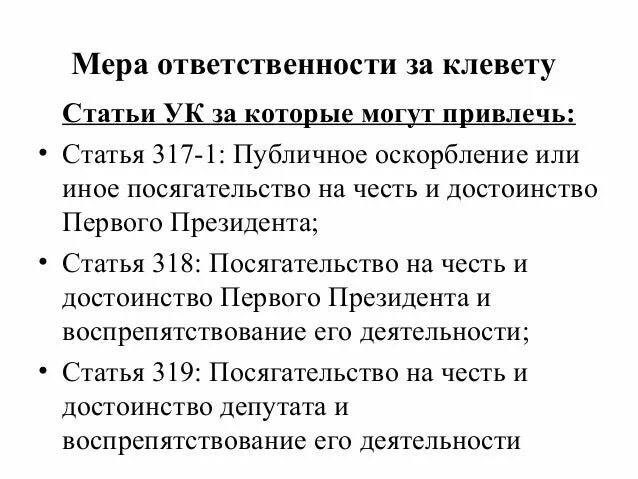 Мера ответственности за клевету

Статьи УК за которые могут привлечь:

• Статья 317-1: Публичное оскорбление или иное посягательство на честь и достоинство Первого Президента;
• Статья 318: Посягательство на честь и достоинство Первого Президента и воспрепятствование его деятельности;
• Статья 319: Посягательство на честь и достоинство депутата и воспрепятствование его деятельности